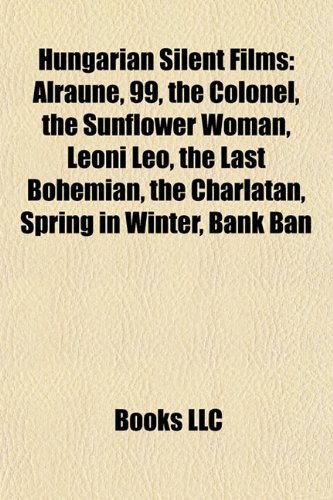 Hungarian Silent Films: Alraune, 99, the Colonel, the Sunflower Woman, Leoni Leo, the Last Bohemian, the Charlatan, Spring in Winter, Bank Ban

Books LLC